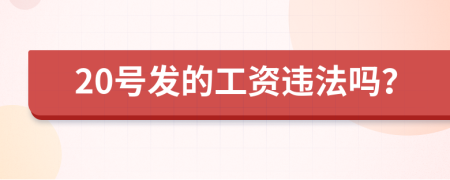 20号发的工资违法吗?